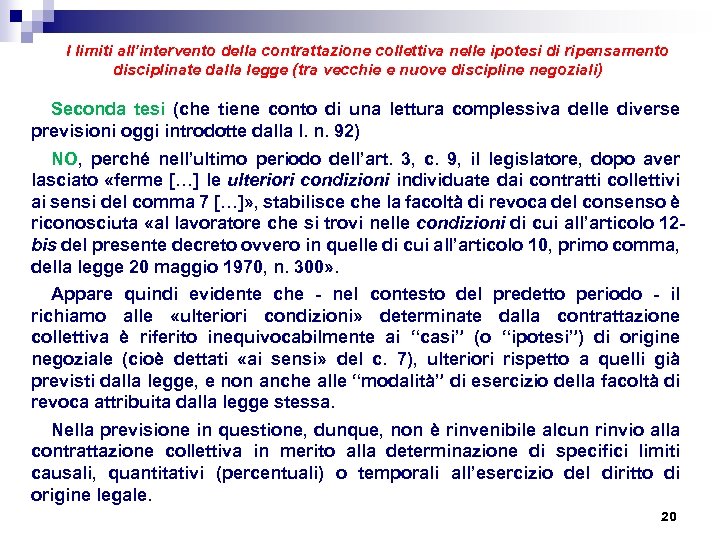 I limiti all'intervento della contrattazione collettiva nelle ipotesi di ripensamento disciplinate dalla legge (tra vecchie e nuove discipline negoziali)

Seconda tesi (che tiene conto di una lettura complessiva delle diverse previsioni oggi introdotte dalla l. n. 92)

NO, perché nell'ultimo periodo dell'art. 3, c. 9, il legislatore, dopo aver lasciato «ferme […] le ulteriori condizioni individuate dai contratti collettivi ai sensi del comma 7 […]», stabilisce che la facoltà di revoca del consenso è riconosciuta «al lavoratore che si trovi nelle condizioni di cui all'articolo 12-bis del presente decreto ovvero in quelle di cui all'articolo 10, primo comma, della legge 20 maggio 1970, n. 300».

Appare quindi evidente che - nel contesto del predetto periodo - il richiamo alle «ulteriori condizioni» determinate dalla contrattazione collettiva è riferito inequivocabilmente ai "casi" (o "ipotesi") di origine negoziale (cioè dettati «ai sensi» del c. 7), ulteriori rispetto a quelli già previsti dalla legge, e non anche alle "modalità" di esercizio della facoltà di revoca attribuita dalla legge stessa.

Nella previsione in questione, dunque, non è rinvenibile alcun rinvio alla contrattazione collettiva in merito alla determinazione di specifici limiti causali, quantitativi (percentuali) o temporali all'esercizio del diritto di origine legale.

20